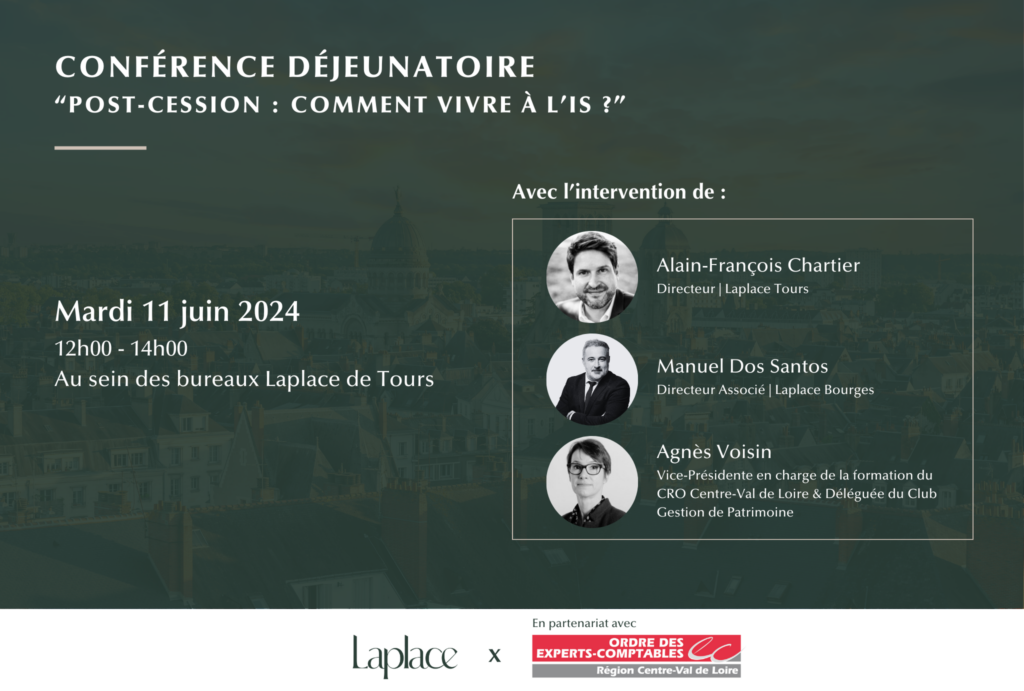 CONFÉRENCE DÉJEUNATOIRE
"POST-CESSION : COMMENT VIVRE À L'IS ?"

Mardi 11 juin 2024
12h00 - 14h00
Au sein des bureaux Laplace de Tours

Avec l'intervention de :

Alain-François Chartier
Directeur | Laplace Tours

Manuel Dos Santos
Directeur Associé | Laplace Bourges

Agnès Voisin
Vice-Présidente en charge de la formation du CRO Centre-Val de Loire & Déléguée du Club Gestion de Patrimoine

Laplace x

En partenariat avec
ORDRE DES EXPERTS-COMPTABLES
Région Centre-Val de Loire